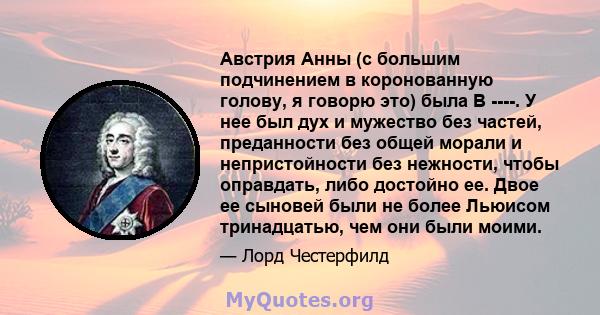 Австрия Анны (с большим подчинением в коронованную голову, я говорю это) была В ----. У нее был дух и мужество без частей, преданности без общей морали и непристойности без нежности, чтобы оправдать, либо достойно ее. Двое ее сыновей были не более Льюисом тринадцатью, чем они были моими.

— Лорд Честерфилд

MyQuotes.org